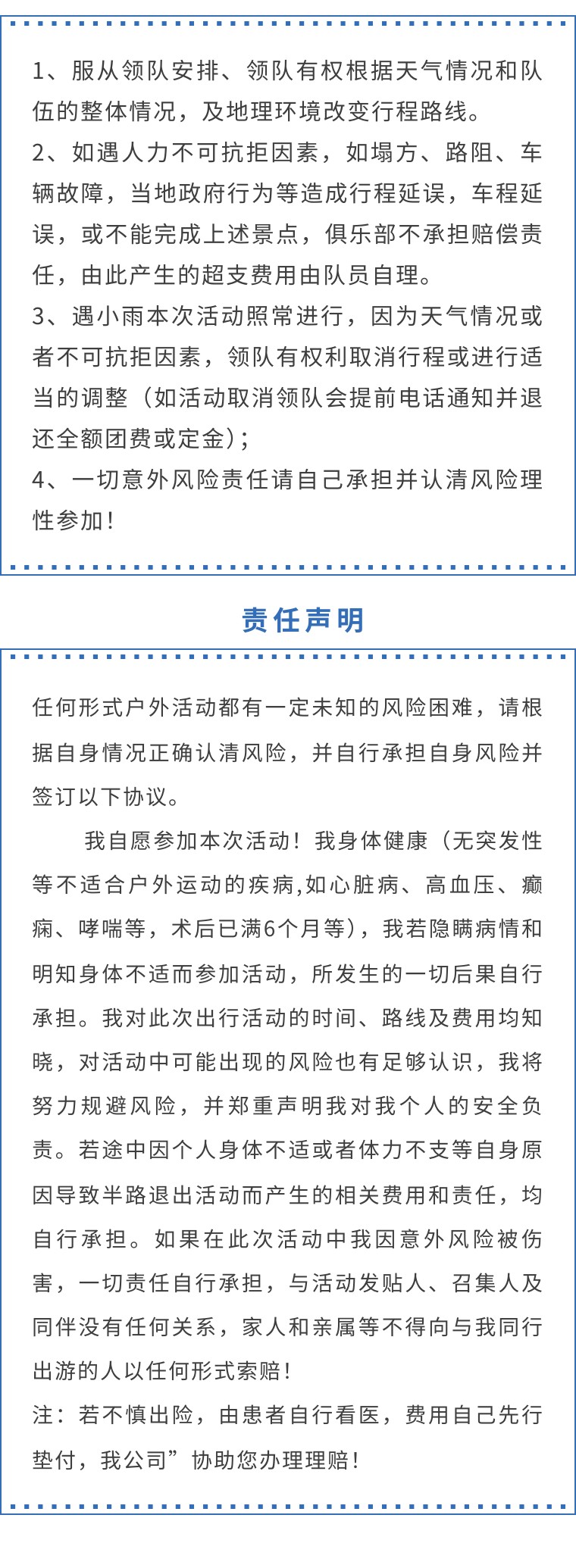 1、服从领队安排、领队有权根据天气情况和队伍的整体情况，及地理环境改变行程路线。
2、如遇人力不可抗拒因素，如塌方、路阻、车辆故障，当地政府行为等造成行程延误，车程延误，或不能完成上述景点，俱乐部不承担赔偿责任，由此产生的超支费用由队员自理。
3、遇小雨本次活动照常进行，因为天气情况或者不可抗拒因素，领队有权利取消行程或进行适当的调整（如活动取消领队会提前电话通知并退还全额团费或定金）；
4、一切意外风险责任请自己承担并认清风险理性参加！

责任声明

任何形式户外活动都有一定未知的风险困难，请根据自身情况正确认清风险，并自行承担自身风险并签订以下协议。

我自愿参加本次活动！我身体健康（无突发性等不适合户外运动的疾病,如心脏病、高血压、癫痫、哮喘等，术后已满6个月等），我若隐瞒病情和明知身体不适而参加活动，所发生的一切后果自行承担。我对此次出行活动的时间、路线及费用均知晓，对活动中可能出现的风险也有足够认识，我将努力规避风险，并郑重声明我对我个人的安全负责。若途中因个人身体不适或者体力不支等自身原因导致半路退出活动而产生的相关费用和责任，均自行承担。如果在此次活动中我因意外风险被伤害，一切责任自行承担，与活动发贴人、召集人及同伴没有任何关系，家人和亲属等不得向与我同行出游的人以任何形式索赔！
注：若不慎出险，由患者自行看医，费用自己先行垫付，我公司”协助您办理理赔！